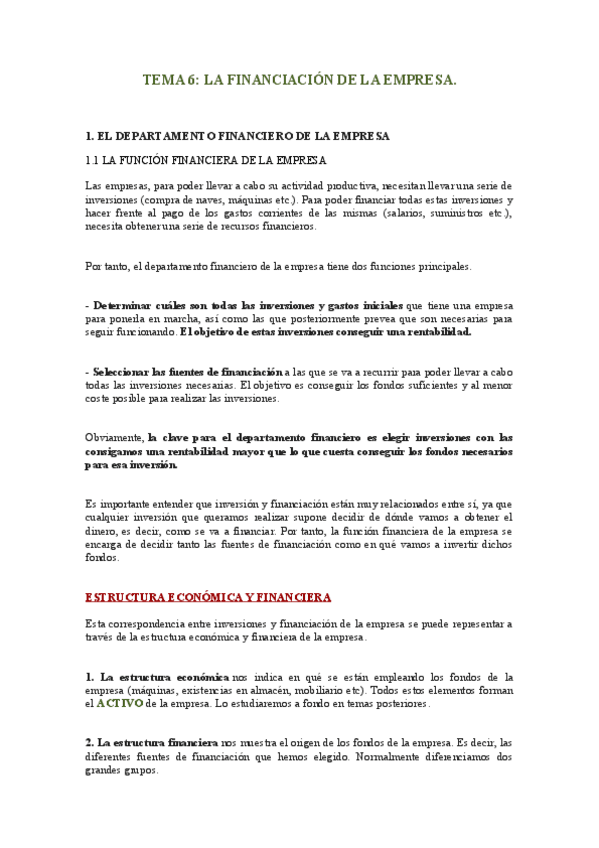 TEMA 6: LA FINANCIACIÓN DE LA EMPRESA.

1. EL DEPARTAMENTO FINANCIERO DE LA EMPRESA

1.1 LA FUNCIÓN FINANCIERA DE LA EMPRESA

Las empresas, para poder llevar a cabo su actividad productiva, necesitan llevar una serie de inversiones (compra de naves, máquinas etc.). Para poder financiar todas estas inversiones y hacer frente al pago de los gastos corrientes de las mismas (salarios, suministros etc.), necesita obtener una serie de recursos financieros.

Por tanto, el departamento financiero de la empresa tiene dos funciones principales.

- Determinar cuáles son todas las inversiones y gastos iniciales que tiene una empresa para ponerla en marcha, así como las que posteriormente prevea que son necesarias para seguir funcionando. El objetivo de estas inversiones conseguir una rentabilidad.

- Seleccionar las fuentes de financiación a las que se va a recurrir para poder llevar a cabo todas las inversiones necesarias. El objetivo es conseguir los fondos suficientes y al menor coste posible para realizar las inversiones.

Obviamente, la clave para el departamento financiero es elegir inversiones con las consigamos una rentabilidad mayor que lo que cuesta conseguir los fondos necesarios para esa inversión.

Es importante entender que inversión y financiación están muy relacionados entre sí, ya que cualquier inversión que queramos realizar supone decidir de dónde vamos a obtener el dinero, es decir, como se va a financiar. Por tanto, la función financiera de la empresa se encarga de decidir tanto las fuentes de financiación como en qué vamos a invertir dichos fondos.

ESTRUCTURA ECONÓMICA Y FINANCIERA

Esta correspondencia entre inversiones y financiación de la empresa se puede representar a través de la estructura económica y financiera de la empresa.

1. La estructura económica nos indica en qué se están empleando los fondos de la empresa (máquinas, existencias en almacén, mobiliario etc). Todos estos elementos forman el ACTIVO de la empresa. Lo estudiaremos a fondo en temas posteriores.

2. La estructura financiera nos muestra el origen de los fondos de la empresa. Es decir, las diferentes fuentes de financiación que hemos elegido. Normalmente diferenciamos dos grandes grupos.